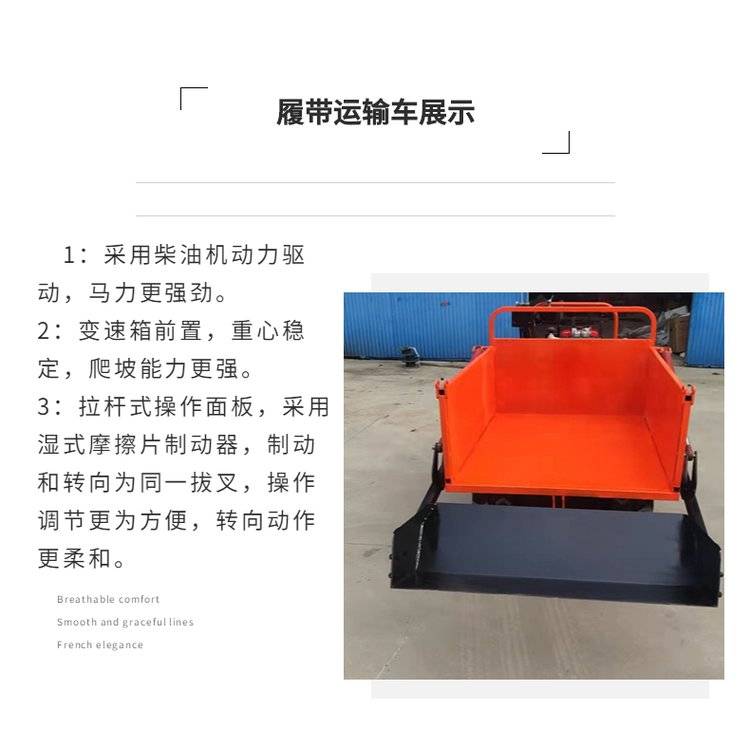 履带运输车展示

1：采用柴油机动力驱动，马力更强劲。

2：变速箱前置，重心稳定，爬坡能力更强。

3：拉杆式操作面板，采用湿式摩擦片制动器，制动和转向为同一拔叉，操作调节更为方便，转向动作更柔和。

Breathable comfort
Smooth and graceful lines
French elegance